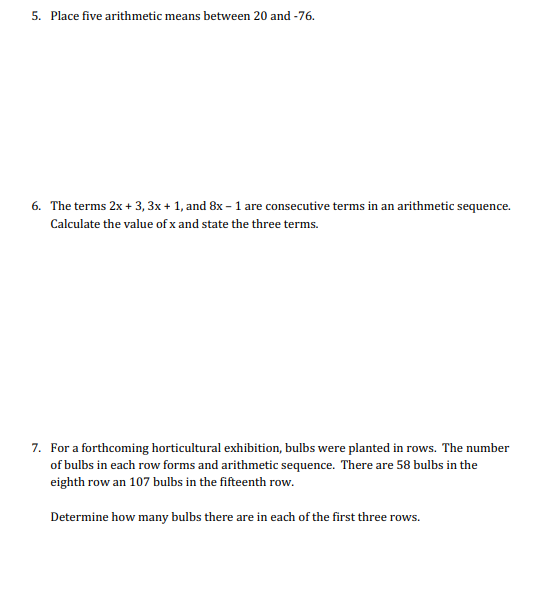 5. Place five arithmetic means between 20 and -76.

6. The terms $2x + 3$, $3x + 1$, and $8x - 1$ are consecutive terms in an arithmetic sequence. Calculate the value of x and state the three terms.

7. For a forthcoming horticultural exhibition, bulbs were planted in rows. The number of bulbs in each row forms and arithmetic sequence. There are 58 bulbs in the eighth row an 107 bulbs in the fifteenth row.

Determine how many bulbs there are in each of the first three rows.